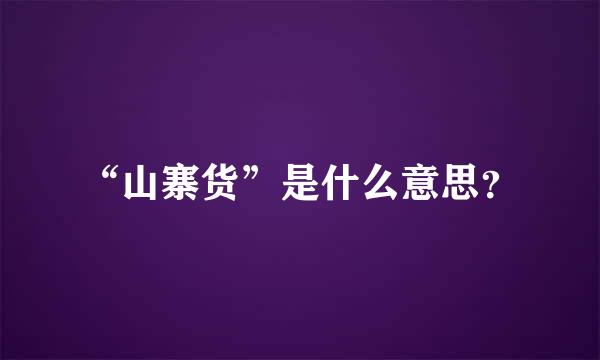 “山寨货”是什么意思？